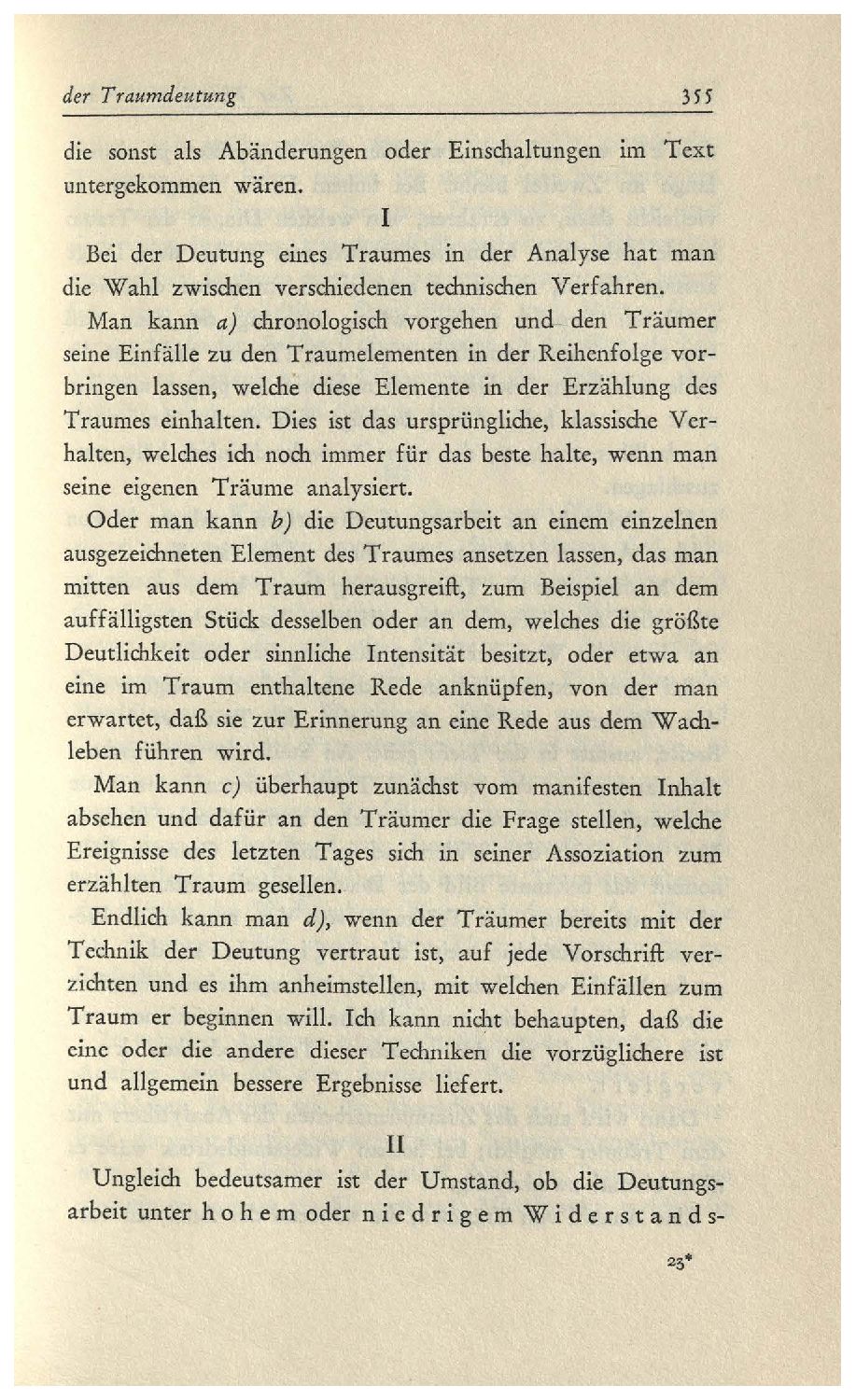 der Traumdeutung 355

die sonst als Abänderungen oder Einschaltungen im Text untergekommen wären.

I

Bei der Deutung eines Traumes in der Analyse hat man die Wahl zwischen verschiedenen technischen Verfahren.

Man kann a) chronologisch vorgehen und den Träumer seine Einfälle zu den Traumelementen in der Reihenfolge vorbringen lassen, welche diese Elemente in der Erzählung des Traumes einhalten. Dies ist das ursprüngliche, klassische Verhalten, welches ich noch immer für das beste halte, wenn man seine eigenen Träume analysiert.

Oder man kann b) die Deutungsarbeit an einem einzelnen ausgezeichneten Element des Traumes ansetzen lassen, das man mitten aus dem Traum herausgreift, zum Beispiel an dem auffälligsten Stück desselben oder an dem, welches die größte Deutlichkeit oder sinnliche Intensität besitzt, oder etwa an eine im Traum enthaltene Rede anknüpfen, von der man erwartet, daß sie zur Erinnerung an eine Rede aus dem Wachleben führen wird.

Man kann c) überhaupt zunächst vom manifesten Inhalt absehen und dafür an den Träumer die Frage stellen, welche Ereignisse des letzten Tages sich in seiner Assoziation zum erzählten Traum gesellen.

Endlich kann man d), wenn der Träumer bereits mit der Technik der Deutung vertraut ist, auf jede Vorschrift verzichten und es ihm anheimstellen, mit welchen Einfällen zum Traum er beginnen will. Ich kann nicht behaupten, daß die eine oder die andere dieser Techniken die vorzüglichere ist und allgemein bessere Ergebnisse liefert.

II

Ungleich bedeutsamer ist der Umstand, ob die Deutungsarbeit unter hohem oder niedrigem Widerstands-

23*